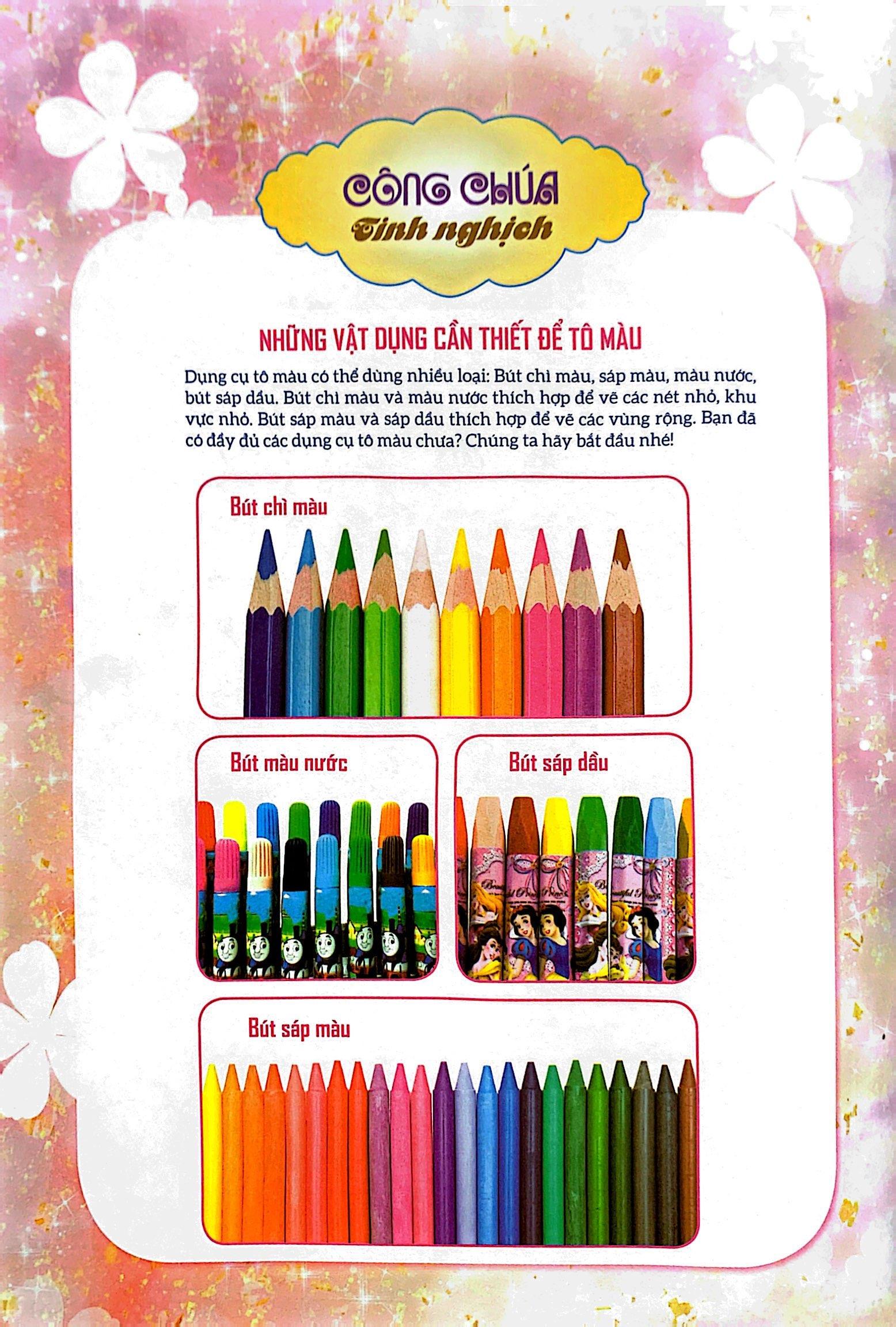 CÔNG CHÚA
Tinh nghịch

NHỮNG VẬT DỤNG CẦN THIẾT ĐỂ TÔ MÀU

Dụng cụ tô màu có thể dùng nhiều loại: Bút chì màu, sáp màu, màu nước, bút sáp dầu. Bút chì màu và màu nước thích hợp để vẽ các nét nhỏ, khu vực nhỏ. Bút sáp màu và sáp dầu thích hợp để vẽ các vùng rộng. Bạn đã có đầy đủ các dụng cụ tô màu chưa? Chúng ta hãy bắt đầu nhé!

Bút chì màu

Bút màu nước

Bút sáp dầu

Bút sáp màu